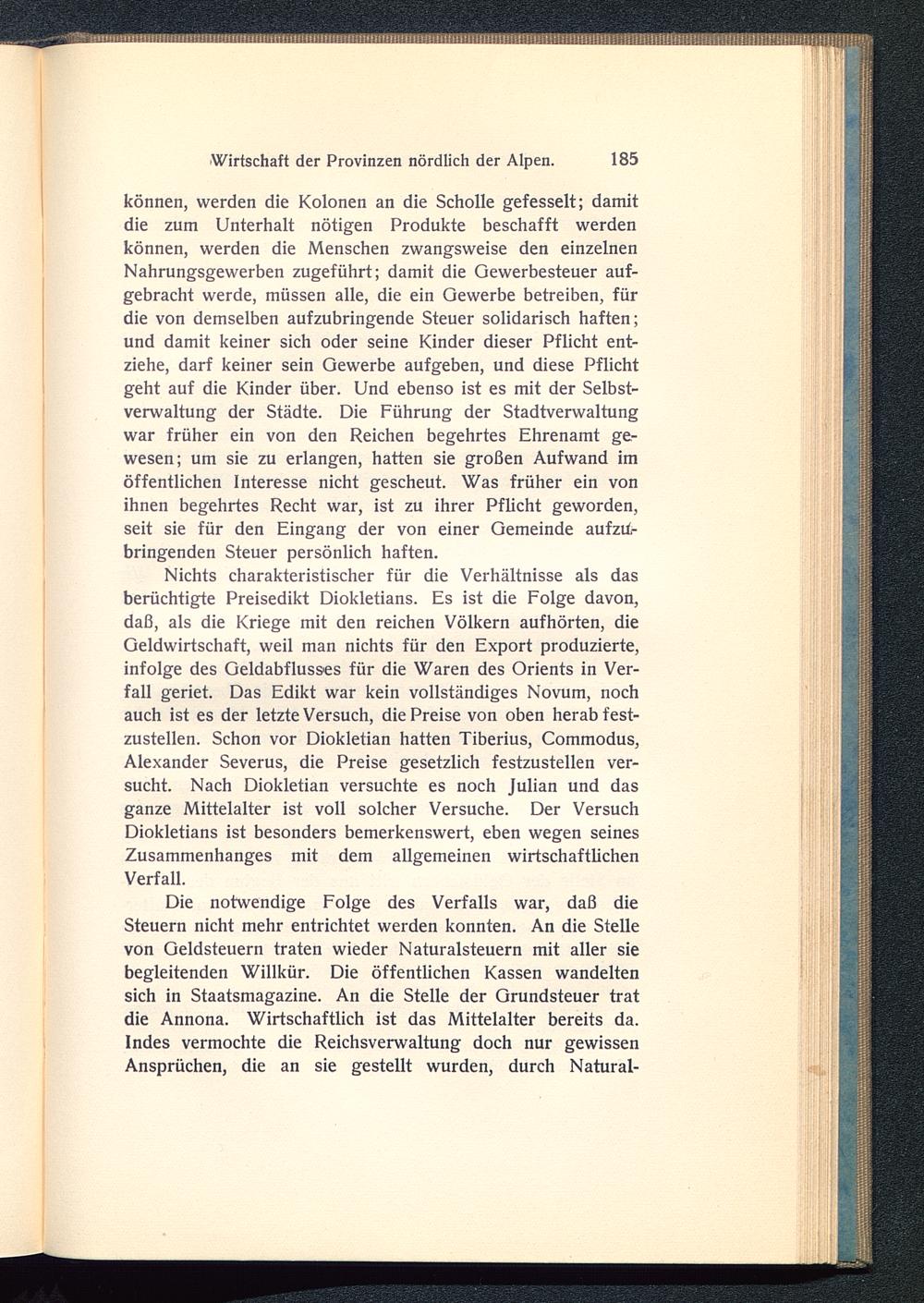 Wirtschaft der Provinzen nördlich der Alpen. 185

können, werden die Kolonen an die Scholle gefesselt; damit die zum Unterhalt nötigen Produkte beschafft werden können, werden die Menschen zwangsweise den einzelnen Nahrungsgewerben zugeführt; damit die Gewerbesteuer aufgebracht werde, müssen alle, die ein Gewerbe betreiben, für die von demselben aufzubringende Steuer solidarisch haften; und damit keiner sich oder seine Kinder dieser Pflicht entziehe, darf keiner sein Gewerbe aufgeben, und diese Pflicht geht auf die Kinder über. Und ebenso ist es mit der Selbstverwaltung der Städte. Die Führung der Stadtverwaltung war früher ein von den Reichen begehrtes Ehrenamt gewesen; um sie zu erlangen, hatten sie großen Aufwand im öffentlichen Interesse nicht gescheut. Was früher ein von ihnen begehrtes Recht war, ist zu ihrer Pflicht geworden, seit sie für den Eingang der von einer Gemeinde aufzubringenden Steuer persönlich haften.

Nichts charakteristischer für die Verhältnisse als das berüchtigte Preisedikt Diokletians. Es ist die Folge davon, daß, als die Kriege mit den reichen Völkern aufhörten, die Geldwirtschaft, weil man nichts für den Export produzierte, infolge des Geldabflusses für die Waren des Orients in Verfall geriet. Das Edikt war kein vollständiges Novum, noch auch ist es der letzte Versuch, die Preise von oben herab festzustellen. Schon vor Diokletian hatten Tiberius, Commodus, Alexander Severus, die Preise gesetzlich festzustellen versucht. Nach Diokletian versuchte es noch Julian und das ganze Mittelalter ist voll solcher Versuche. Der Versuch Diokletians ist besonders bemerkenswert, eben wegen seines Zusammenhanges mit dem allgemeinen wirtschaftlichen Verfall.

Die notwendige Folge des Verfalls war, daß die Steuern nicht mehr entrichtet werden konnten. An die Stelle von Geldsteuern traten wieder Naturalsteuern mit aller sie begleitenden Willkür. Die öffentlichen Kassen wandelten sich in Staatsmagazine. An die Stelle der Grundsteuer trat die Annona. Wirtschaftlich ist das Mittelalter bereits da. Indes vermochte die Reichsverwaltung doch nur gewissen Ansprüchen, die an sie gestellt wurden, durch Natural-